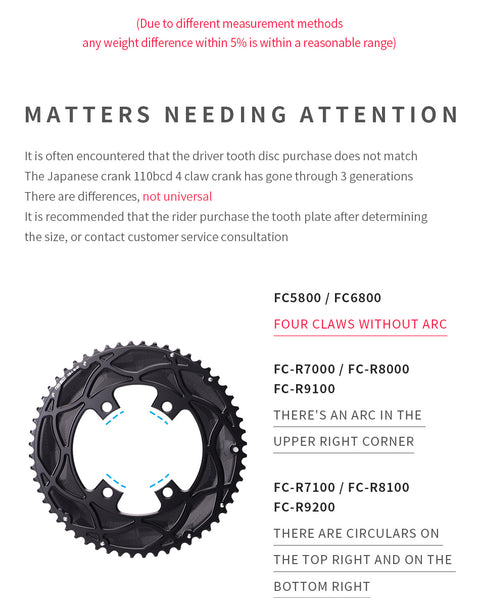 (Due to different measurement methods
any weight difference within 5% is within a reasonable range)

MATTERS NEEDING ATTENTION

It is often encountered that the driver tooth disc purchase does not match
The Japanese crank 110bcd 4 claw crank has gone through 3 generations
There are differences, not universal
It is recommended that the rider purchase the tooth plate after determining the size, or contact customer service consultation

FC5800 / FC6800

FOUR CLAWS WITHOUT ARC

FC-R7000 / FC-R8000
FC-R9100

THERE'S AN ARC IN THE UPPER RIGHT CORNER

FC-R7100 / FC-R8100
FC-R9200

THERE ARE CIRCULARS ON THE TOP RIGHT AND ON THE BOTTOM RIGHT